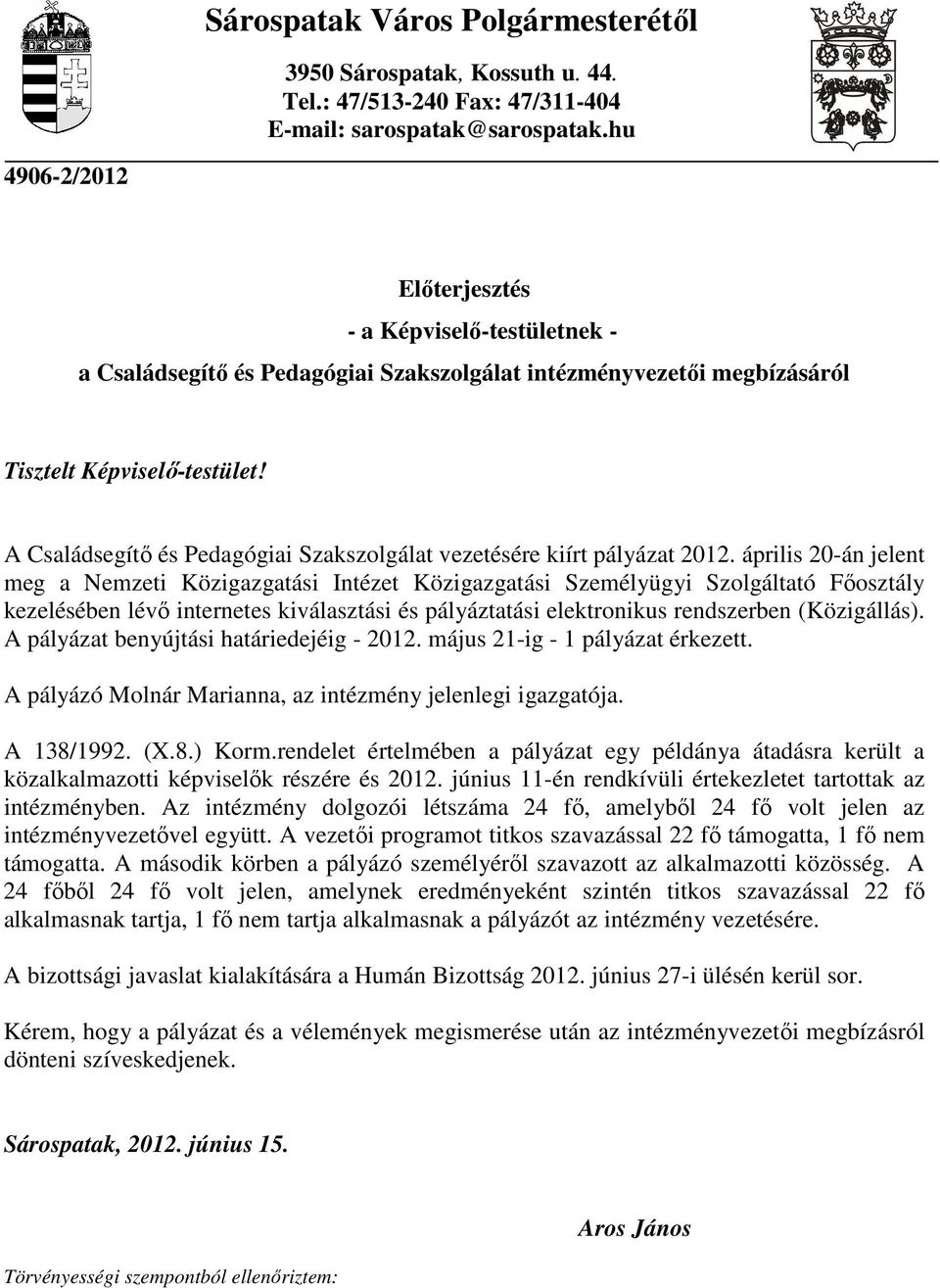 Sárospatak Város Polgármesterétől

3950 Sárospatak, Kossuth u. 44.
Tel.: 47/513-240 Fax: 47/311-404
E-mail: sarospatak@sarospatak.hu

4906-2/2012

Előterjesztés

- a Képviselő-testületnek -

a Családsegítő és Pedagógiai Szakszolgálat intézményvezetői megbízásáról

Tisztelt Képviselő-testület!

A Családsegítő és Pedagógiai Szakszolgálat vezetésére kiírt pályázat 2012. április 20-án jelent meg a Nemzeti Közigazgatási Intézet Közigazgatási Személyügyi Szolgáltató Főosztály kezelésében lévő internetes kiválasztási és pályáztatási elektronikus rendszerben (Közigállás). A pályázat benyújtási határiedejéig - 2012. május 21-ig - 1 pályázat érkezett.

A pályázó Molnár Marianna, az intézmény jelenlegi igazgatója.

A 138/1992. (X.8.) Korm.rendelet értelmében a pályázat egy példánya átadásra került a közalkalmazotti képviselők részére és 2012. június 11-én rendkívüli értekezletet tartottak az intézményben. Az intézmény dolgozói létszáma 24 fő, amelyből 24 fő volt jelen az intézményvezetővel együtt. A vezetői programot titkos szavazással 22 fő támogatta, 1 fő nem támogatta. A második körben a pályázó személyéről szavazott az alkalmazotti közösség. A 24 főből 24 fő volt jelen, amelynek eredményeként szintén titkos szavazással 22 fő alkalmasnak tartja, 1 fő nem tartja alkalmasnak a pályázót az intézmény vezetésére.

A bizottsági javaslat kialakítására a Humán Bizottság 2012. június 27-i ülésén kerül sor.

Kérem, hogy a pályázat és a vélemények megismerése után az intézményvezetői megbízásról dönteni szíveskedjenek.

Sárospatak, 2012. június 15.

Aros János

Törvényességi szempontból ellenőriztem: